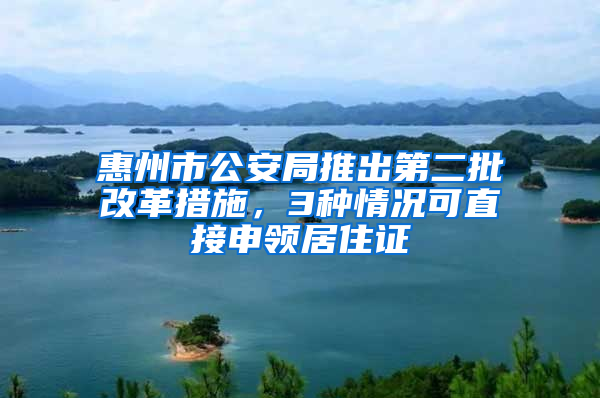 惠州市公安局推出第二批改革措施，3种情况可直接申领居住证